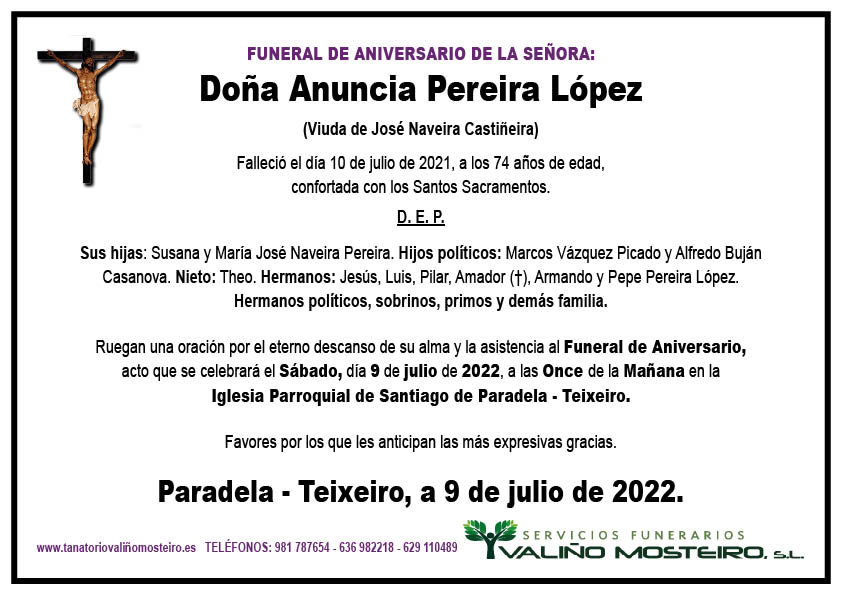 FUNERAL DE ANIVERSARIO DE LA SEÑORA:

Doña Anuncia Pereira López

(Viuda de José Naveira Castiñeira)

Falleció el día 10 de julio de 2021, a los 74 años de edad, confortada con los Santos Sacramentos.

D. E. P.

Sus hijas: Susana y María José Naveira Pereira. Hijos políticos: Marcos Vázquez Picado y Alfredo Buján Casanova. Nieto: Theo. Hermanos: Jesús, Luis, Pilar, Amador (†), Armando y Pepe Pereira López. Hermanos políticos, sobrinos, primos y demás familia.

Ruegan una oración por el eterno descanso de su alma y la asistencia al Funeral de Aniversario, acto que se celebrará el Sábado, día 9 de julio de 2022, a las Once de la Mañana en la Iglesia Parroquial de Santiago de Paradela - Teixeiro.

Favores por los que les anticipan las más expresivas gracias.

Paradela - Teixeiro, a 9 de julio de 2022.

www.tanatoriovaliñomosteiro.es TELÉFONOS: 981 787654 - 636 982218 - 629 110489

SERVICIOS FUNERARIOS VALIÑO MOSTEIRO, S.L.